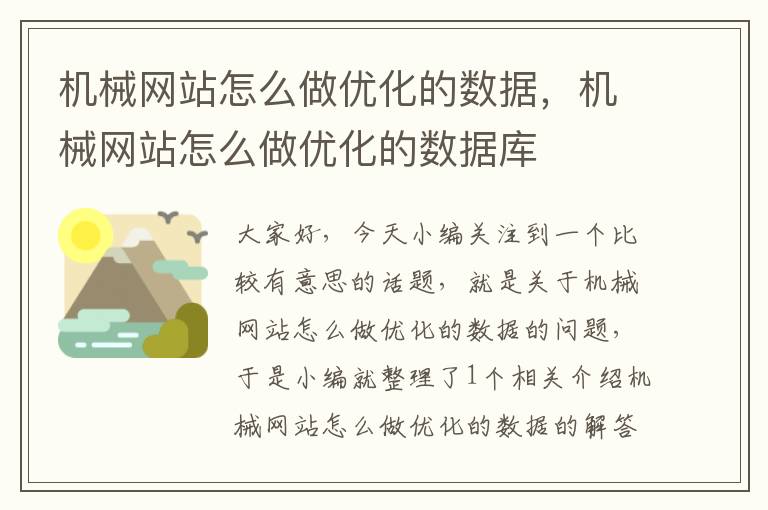 机械网站怎么做优化的数据，机械网站怎么做优化的数据库

大家好，今天小编关注到一个比较有意思的话题，就是关于机械网站怎么做优化的数据的问题，于是小编就整理了1个相关介绍机械网站怎么做优化的数据的解答